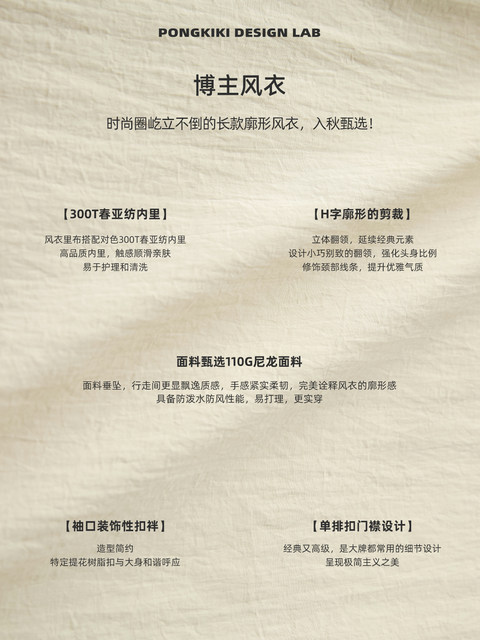 PONGKIKI DESIGN LAB

博主风衣

时尚圈屹立不倒的长款廓形风衣，入秋甄选！

【300T春亚纺内里】

风衣里布搭配对色300T春亚纺内里
高品质内里，触感顺滑亲肤
易于护理和清洗

【H字廓形的剪裁】

立体翻领，延续经典元素
设计小巧别致的翻领，强化头身比例
修饰颈部线条，提升优雅气质

面料甄选110G尼龙面料

面料垂坠，行走间更显飘逸质感，手感紧实柔韧，完美诠释风衣的廓形感
具备防泼水防风性能，易打理，更实穿

【袖口装饰性扣袢】

造型简约
特定提花树脂扣与大身和谐呼应

【单排扣门襟设计】

经典又高级，是大牌都常用的细节设计
呈现极简主义之美